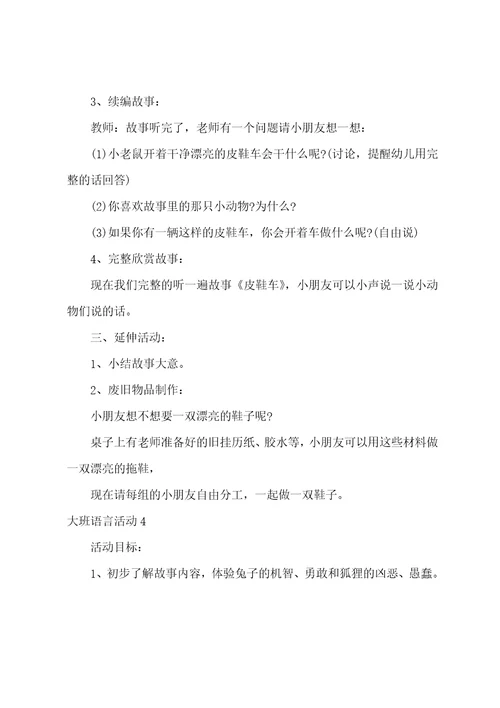 3、续编故事：

教师：故事听完了，老师有一个问题请小朋友想一想：

(1)小老鼠开着干净漂亮的皮鞋车会干什么呢?(讨论，提醒幼儿用完整的话回答)

(2)你喜欢故事里的那只小动物?为什么?

(3)如果你有一辆这样的皮鞋车，你会开着车做什么呢?(自由说)

4、完整欣赏故事：

现在我们完整的听一遍故事《皮鞋车》，小朋友可以小声说一说小动物们说的话。

三、延伸活动：

1、小结故事大意。

2、废旧物品制作：

小朋友想不想要一双漂亮的鞋子呢?

桌子上有老师准备好的旧挂历纸、胶水等，小朋友可以用这些材料做一双漂亮的拖鞋，

现在请每组的小朋友自由分工，一起做一双鞋子。

大班语言活动4

活动目标：

1、初步了解故事内容，体验兔子的机智、勇敢和狐狸的凶恶、愚蠢。